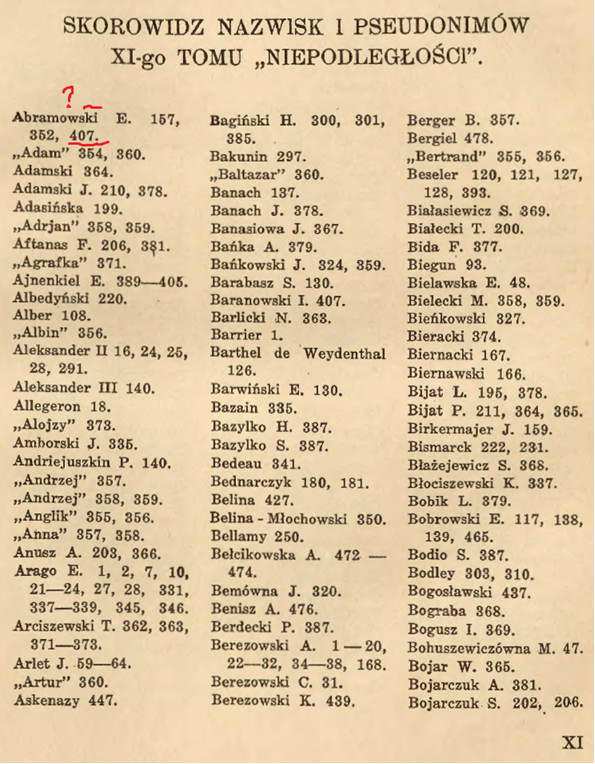 SKOROWIDZ NAZWISK I PSEUDONIMÓW
XI-go TOMU „NIEPODLEGŁOŚCI".

?

Abramowski E. 157, 352, 407.
„Adam" 354, 360.
Adamski 364.
Adamski J. 210, 378.
Adasińska 199.
„Adrjan" 358, 359.
Aftanas F. 206, 381.
„Agrafka" 371.
Ajnenkiel E. 389—405.
Albedyński 220.
Alber 108.
„Albin" 356.
Aleksander II 16, 24, 25, 28, 291.
Aleksander III 140.
Allegeron 18.
„Alojzy" 373.
Amborski J. 335.
Andriejuszkin P. 140.
„Andrzej" 357.
„Andrzej" 358, 359.
„Anglik" 355, 356.
„Anna" 357, 358.
Anusz A. 203, 366.
Arago E. 1, 2, 7, 10, 21—24, 27, 28, 331, 337—339, 345, 346.
Arciszewski T. 362, 363, 371—373.
Arlet J. 59—64.
„Artur" 360.
Askenazy 447.

Bagiński H. 300, 301, 385.
Bakunin 297.
„Baltazar" 360.
Banach 137.
Banach J. 378.
Banasiowa J. 367.
Bańka A. 379.
Bańkowski J. 324, 359.
Barabasz S. 130.
Baranowski I. 407.
Barlicki N. 363.
Barrier 1.
Barthel de Weydenthal 126.
Barwiński E. 130.
Bazain 335.
Bazylko H. 387.
Bazylko S. 387.
Bedeau 341.
Bednarczyk 180, 181.
Belina 427.
Belina - Młochowski 350.
Bellamy 250.
Bełcikowska A. 472 — 474.
Bemówna J. 320.
Benisz A. 476.
Berdecki P. 387.
Berezowski A. 1 — 20, 22—32, 34—38, 168.
Berezowski C. 31.
Berezowski K. 439.

Berger B. 357.
Bergiel 478.
„Bertrand" 355, 356.
Beseler 120, 121, 127, 128, 393.
Białasiewicz S. 369.
Białecki T. 200.
Bida F. 377.
Biegun 93.
Bielawska E. 48.
Bielecki M. 358, 359.
Bieńkowski 327.
Bieracki 374.
Biernacki 167.
Biernawski 166.
Bijat L. 195, 378.
Bijat P. 211, 364, 365.
Birkermajer J. 159.
Bismarck 222, 231.
Błażejewicz S. 368.
Błociszewski K. 337.
Bobik L. 379.
Bobrowski E. 117, 138, 139, 465.
Bodio S. 387.
Bodley 303, 310.
Bogosławski 437.
Bograba 368.
Bogusz I. 369.
Bohuszewiczówna M. 47.
Bojar W. 365.
Bojarczuk A. 381.
Bojarczuk S. 202, 206.

XI